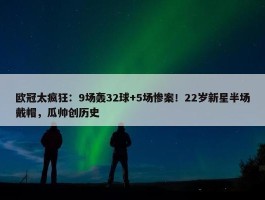 欧冠太疯狂：9场轰32球+5场惨案！22岁新星半场戴帽，瓜帅创历史